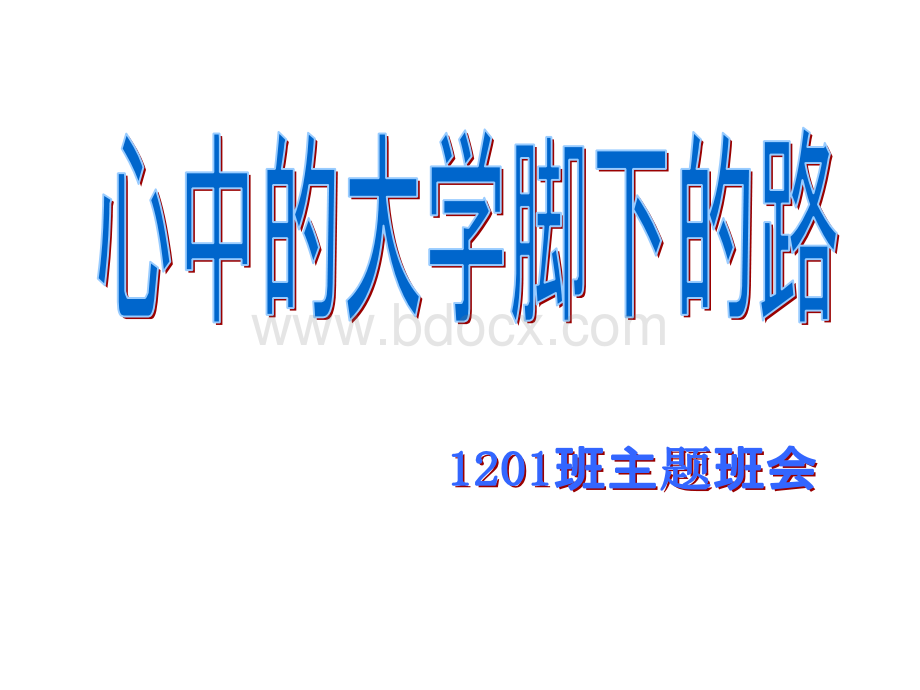 心中的大学脚下的路

www.bdocx.com

1201班主题班会